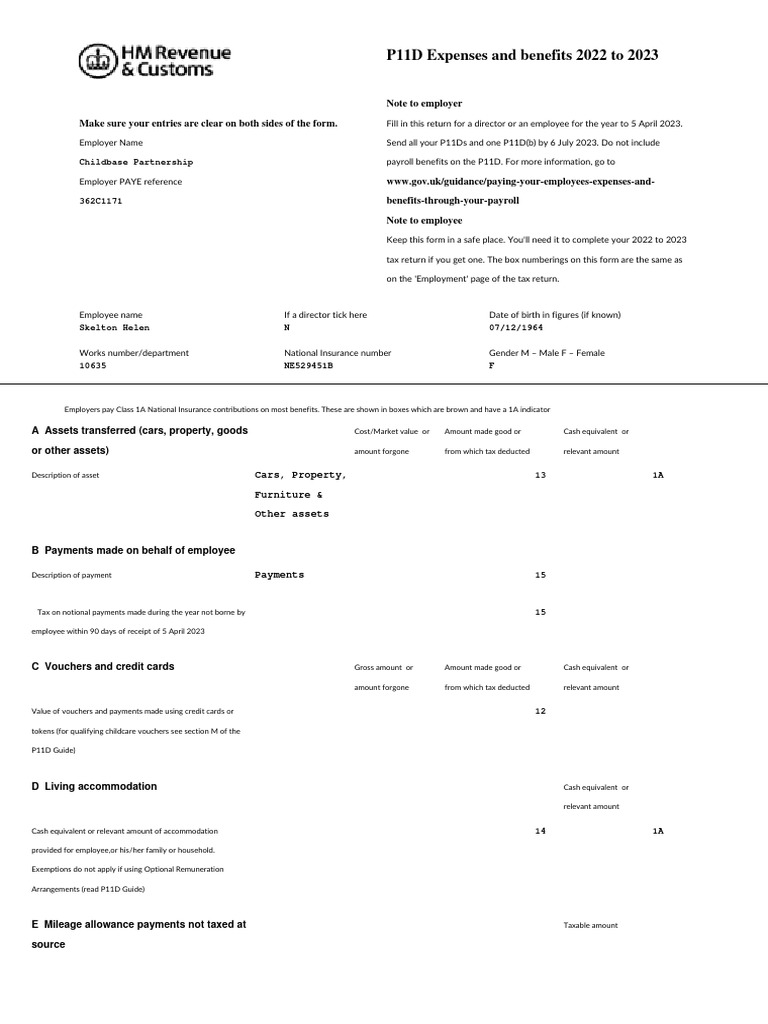 HM Revenue & Customs

P11D Expenses and benefits 2022 to 2023

Make sure your entries are clear on both sides of the form.

Employer Name
Childbase Partnership
Employer PAYE reference
362C1171

Note to employer
Fill in this return for a director or an employee for the year to 5 April 2023. Send all your P11Ds and one P11D(b) by 6 July 2023. Do not include payroll benefits on the P11D. For more information, go to www.gov.uk/guidance/paying-your-employees-expenses-and-benefits-through-your-payroll
Note to employee
Keep this form in a safe place. You'll need it to complete your 2022 to 2023 tax return if you get one. The box numberings on this form are the same as on the 'Employment' page of the tax return.

Employee name
Skelton Helen
If a director tick here
N
Date of birth in figures (if known)
07/12/1964
Works number/department
10635
National Insurance number
NE529451B
Gender M – Male F – Female
F

Employers pay Class 1A National Insurance contributions on most benefits. These are shown in boxes which are brown and have a 1A indicator

A Assets transferred (cars, property, goods or other assets)
Cost/Market value or amount forgone
Amount made good or from which tax deducted
Cash equivalent or relevant amount
Description of asset
Cars, Property, Furniture & Other assets
13
1A

B Payments made on behalf of employee
Description of payment
Payments
15
Tax on notional payments made during the year not borne by employee within 90 days of receipt of 5 April 2023
15

C Vouchers and credit cards
Gross amount or amount forgone
Amount made good or from which tax deducted
Cash equivalent or relevant amount
Value of vouchers and payments made using credit cards or tokens (for qualifying childcare vouchers see section M of the P11D Guide)
12

D Living accommodation
Cash equivalent or relevant amount
Cash equivalent or relevant amount of accommodation provided for employee,or his/her family or household. Exemptions do not apply if using Optional Remuneration Arrangements (read P11D Guide)
14
1A

E Mileage allowance payments not taxed at source
Taxable amount